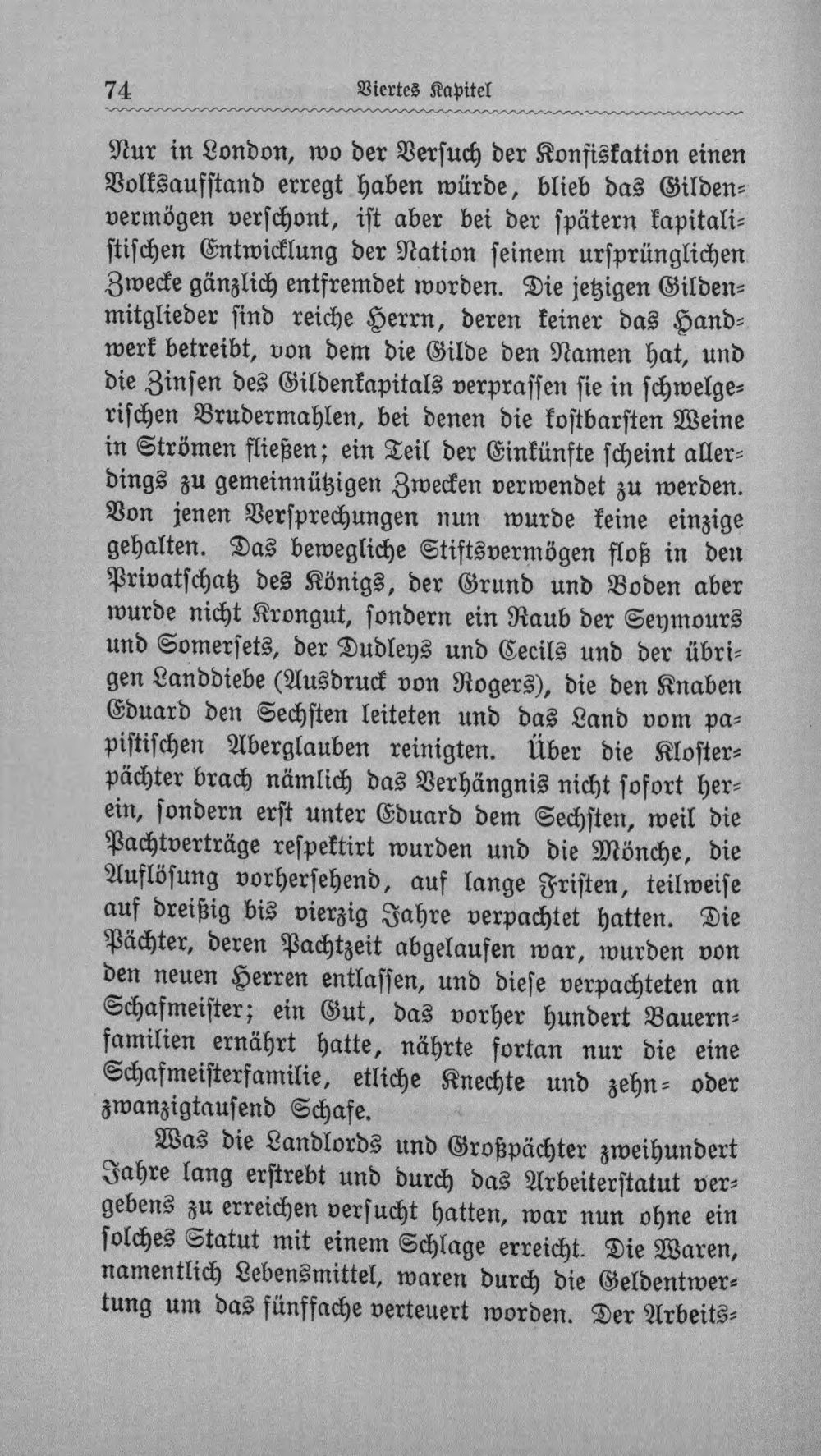 74 Viertes Kapitel

Nur in London, wo der Versuch der Konfiskation einen Volksaufstand erregt haben würde, blieb das Gildenvermögen verschont, ist aber bei der spätern kapitalistischen Entwicklung der Nation seinem ursprünglichen Zwecke gänzlich entfremdet worden. Die jetzigen Gildenmitglieder sind reiche Herrn, deren keiner das Handwerk betreibt, von dem die Gilde den Namen hat, und die Zinsen des Gildenkapitals verprassen sie in schwelgerischen Brudermahlen, bei denen die kostbarsten Weine in Strömen fließen; ein Teil der Einkünfte scheint allerdings zu gemeinnützigen Zwecken verwendet zu werden. Von jenen Versprechungen nun wurde keine einzige gehalten. Das bewegliche Stiftsvermögen floß in den Privatschatz des Königs, der Grund und Boden aber wurde nicht Krongut, sondern ein Raub der Seymours und Somersets, der Dudleys und Cecils und der übrigen Landdiebe (Ausdruck von Rogers), die den Knaben Eduard den Sechsten leiteten und das Land vom papistischen Aberglauben reinigten. Über die Klosterpächter brach nämlich das Verhängnis nicht sofort herein, sondern erst unter Eduard dem Sechsten, weil die Pachtverträge respektirt wurden und die Mönche, die Auflösung vorhersehend, auf lange Fristen, teilweise auf dreißig bis vierzig Jahre verpachtet hatten. Die Pächter, deren Pachtzeit abgelaufen war, wurden von den neuen Herren entlassen, und diese verpachteten an Schafmeister; ein Gut, das vorher hundert Bauernfamilien ernährt hatte, nährte fortan nur die eine Schafmeisterfamilie, etliche Knechte und zehn- oder zwanzigtausend Schafe.

Was die Landlords und Großpächter zweihundert Jahre lang erstrebt und durch das Arbeiterstatut vergebens zu erreichen versucht hatten, war nun ohne ein solches Statut mit einem Schlage erreicht. Die Waren, namentlich Lebensmittel, waren durch die Geldentwertung um das fünffache verteuert worden. Der Arbeits-